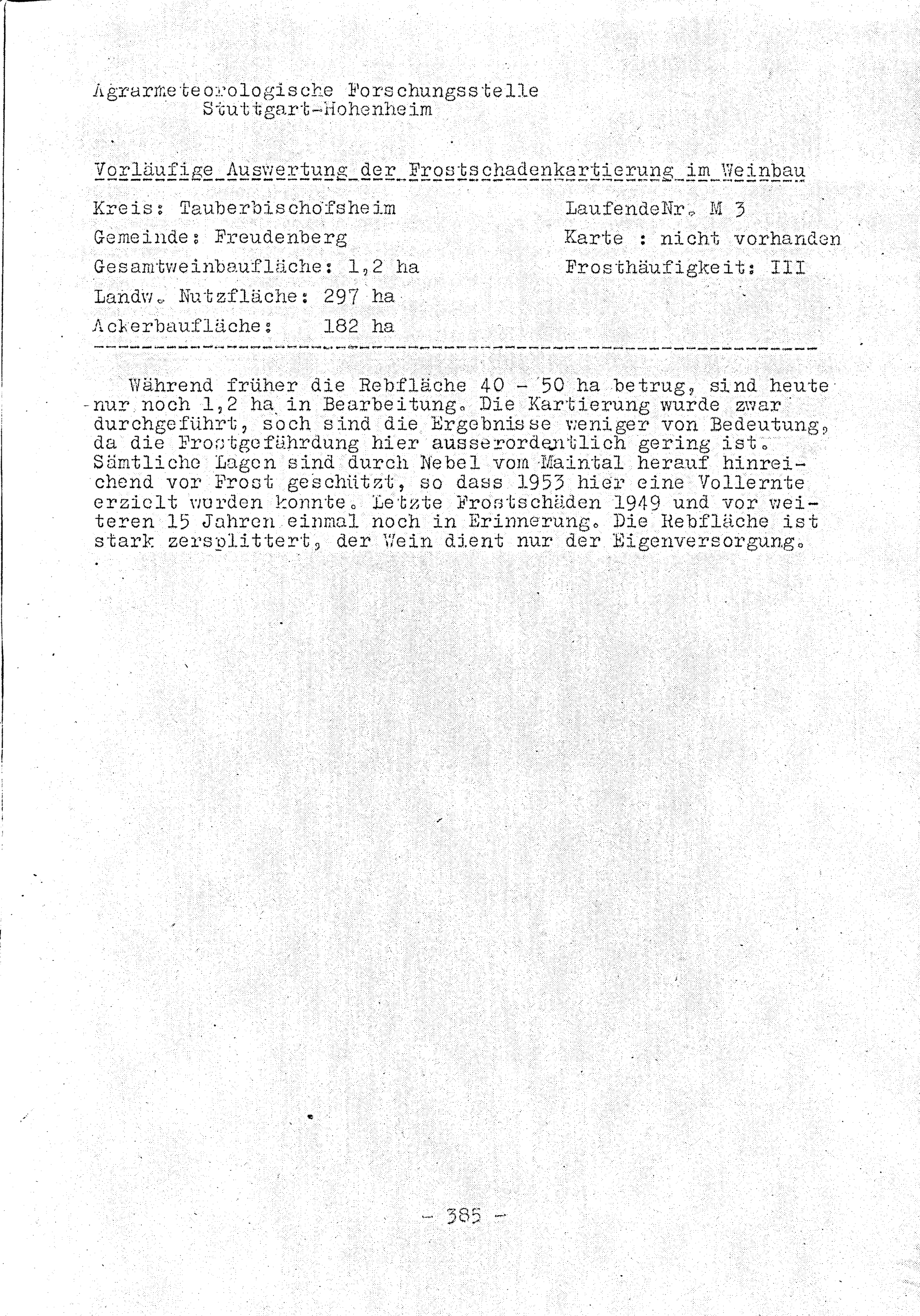 Agrarmeteorologische Forschungsstelle
Stuttgart-Hohenheim

Vorläufige Auswertung der Frostschadenkartierung im Weinbau

Kreis: Tauberbischofsheim

Gemeinde: Freudenberg

Gesamtweinbaufläche: 1,2 ha

Landw. Nutzfläche: 297 ha

Ackerbaufläche: 182 ha

LaufendeNr. M 3

Karte : nicht vorhanden

Frosthäufigkeit: III

Während früher die Rebfläche 40 - 50 ha betrug, sind heute nur noch 1,2 ha in Bearbeitung. Die Kartierung wurde zwar durchgeführt, soch sind die Ergebnisse weniger von Bedeutung, da die Frostgefährdung hier ausserordentlich gering ist. Sämtliche Lagen sind durch Nebel vom Maintal herauf hinreichend vor Frost geschützt, so dass 1953 hier eine Vollernte erzielt wurden konnte. Letzte Frostschäden 1949 und vor weiteren 15 Jahren einmal noch in Erinnerung. Die Rebfläche ist stark zersplittert, der Wein dient nur der Eigenversorgung.

- 385 -